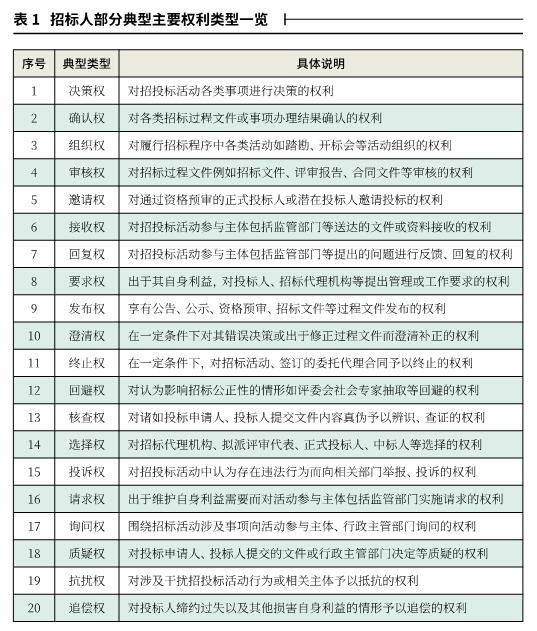 表 1　招标人部分典型主要权利类型一览

| 序号 | 典型类型 | 具体说明 |
|---|---|---|
| 1 | 决策权 | 对招投标活动各类事项进行决策的权利 |
| 2 | 确认权 | 对各类招标过程文件或事项办理结果确认的权利 |
| 3 | 组织权 | 对履行招标程序中各类活动如踏勘、开标会等活动组织的权利 |
| 4 | 审核权 | 对招标过程文件例如招标文件、评审报告、合同文件等审核的权利 |
| 5 | 邀请权 | 对通过资格预审的正式投标人或潜在投标人邀请投标的权利 |
| 6 | 接收权 | 对招投标活动参与主体包括监管部门等送达的文件或资料接收的权利 |
| 7 | 回复权 | 对招投标活动参与主体包括监管部门等提出的问题进行反馈、回复的权利 |
| 8 | 要求权 | 出于其自身利益，对投标人、招标代理机构等提出管理或工作要求的权利 |
| 9 | 发布权 | 享有公告、公示、资格预审、招标文件等过程文件发布的权利 |
| 10 | 澄清权 | 在一定条件下对其错误决策或出于修正过程文件而澄清补正的权利 |
| 11 | 终止权 | 在一定条件下，对招标活动、签订的委托代理合同予以终止的权利 |
| 12 | 回避权 | 对认为影响招标公正性的情形如评委会社会专家抽取等回避的权利 |
| 13 | 核查权 | 对诸如投标申请人、投标人提交文件内容真伪予以辨识、查证的权利 |
| 14 | 选择权 | 对招标代理机构、拟派评审代表、正式投标人、中标人等选择的权利 |
| 15 | 投诉权 | 对招投标活动中认为存在违法行为而向相关部门举报、投诉的权利 |
| 16 | 请求权 | 出于维护自身利益需要而对活动参与主体包括监管部门实施请求的权利 |
| 17 | 询问权 | 围绕招标活动涉及事项向活动参与主体、行政主管部门询问的权利 |
| 18 | 质疑权 | 对投标申请人、投标人提交的文件或行政主管部门决定等质疑的权利 |
| 19 | 抗扰权 | 对涉及干扰招投标活动行为或相关主体予以抵抗的权利 |
| 20 | 追偿权 | 对投标人缔约过失以及其他损害自身利益的情形予以追偿的权利 |